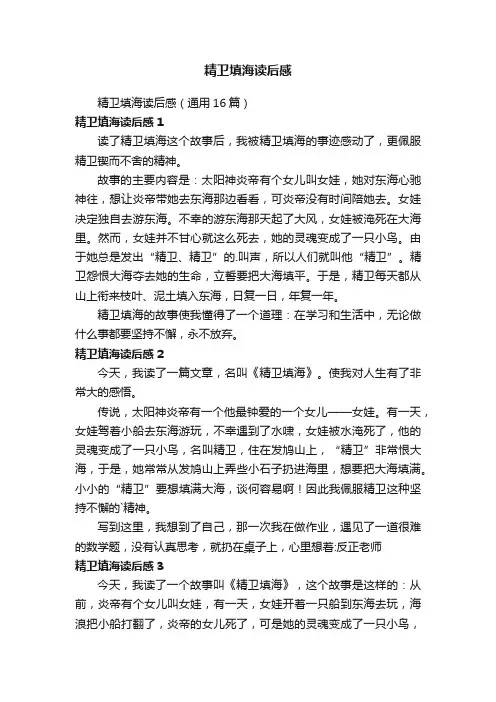 精卫填海读后感

精卫填海读后感（通用16篇）

精卫填海读后感1

读了精卫填海这个故事后，我被精卫填海的事迹感动了，更佩服精卫锲而不舍的精神。

故事的主要内容是：太阳神炎帝有个女儿叫女娃，她对东海心驰神往，想让炎帝带她去东海那边看看，可炎帝没有时间陪她去。女娃决定独自去游东海。不幸的游东海那天起了大风，女娃被淹死在大海里。然而，女娃并不甘心就这么死去，她的灵魂变成了一只小鸟。由于她总是发出“精卫、精卫”的.叫声，所以人们就叫他“精卫”。精卫怨恨大海夺去她的生命，立誓要把大海填平。于是，精卫每天都从山上衔来枝叶、泥土填入东海，日复一日，年复一年。

精卫填海的故事使我懂得了一个道理：在学习和生活中，无论做什么事都要坚持不懈，永不放弃。

精卫填海读后感2

今天，我读了一篇文章，名叫《精卫填海》。使我对人生有了非常大的感悟。

传说，太阳神炎帝有一个他最钟爱的一个女儿——女娃。有一天，女娃驾着小船去东海游玩，不幸遇到了水啸，女娃被水淹死了，他的灵魂变成了一只小鸟，名叫精卫，住在发鸠山上，“精卫”非常恨大海，于是，她常常从发鸠山上弄些小石子扔进海里，想要把大海填满。小小的“精卫”要想填满大海，谈何容易啊！因此我佩服精卫这种坚持不懈的`精神。

写到这里，我想到了自己，那一次我在做作业，遇见了一道很难的数学题，没有认真思考，就扔在桌子上，心里想着:反正老师

精卫填海读后感3

今天，我读了一个故事叫《精卫填海》，这个故事是这样的：从前，炎帝有个女儿叫女娃，有一天，女娃开着一只船到东海去玩，海浪把小船打翻了，炎帝的女儿死了，可是她的灵魂变成了一只小鸟，